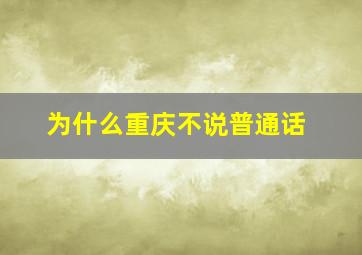 为什么重庆不说普通话